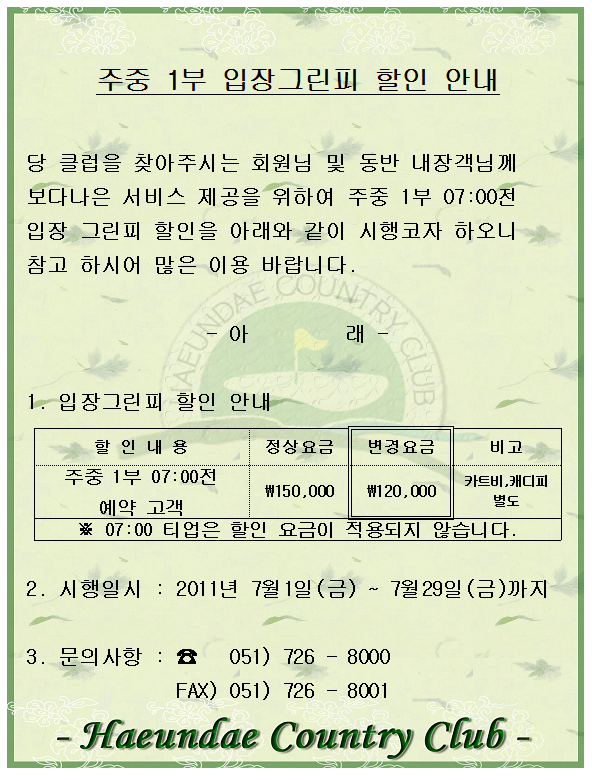 주중 1부 입장그린피 할인 안내

당 클럽을 찾아주시는 회원님 및 동반 내장객님께 보다나은 서비스 제공을 위하여 주중 1부 07:00전 입장 그린피 할인을 아래와 같이 시행코자 하오니 참고 하시어 많은 이용 바랍니다.

HAEUNDAE COUNTRY CLUB

- 아 래 -

1. 입장그린피 할인 안내

| 할 인 내 용 | 정상요금 | 변경요금 | 비고 |
|---|---|---|---|
| 주중 1부 07:00전 예약 고객 | ₩150,000 | ₩120,000 | 카트비,캐디피 별도 |
| ※ 07:00 티업은 할인 요금이 적용되지 않습니다. | | | |

2. 시행일시 : 2011년 7월1일(금) ~ 7월29일(금)까지

3. 문의사항 : ☎ 051) 726 - 8000
FAX) 051) 726 - 8001

- Haeundae Country Club -